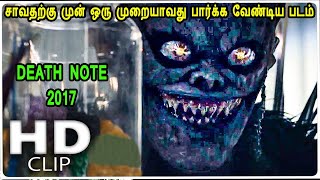 சாவதற்கு முன் ஒரு முறையாவது பார்க்க வேண்டிய படம்

DEATH NOTE
2017

HD
CLIP